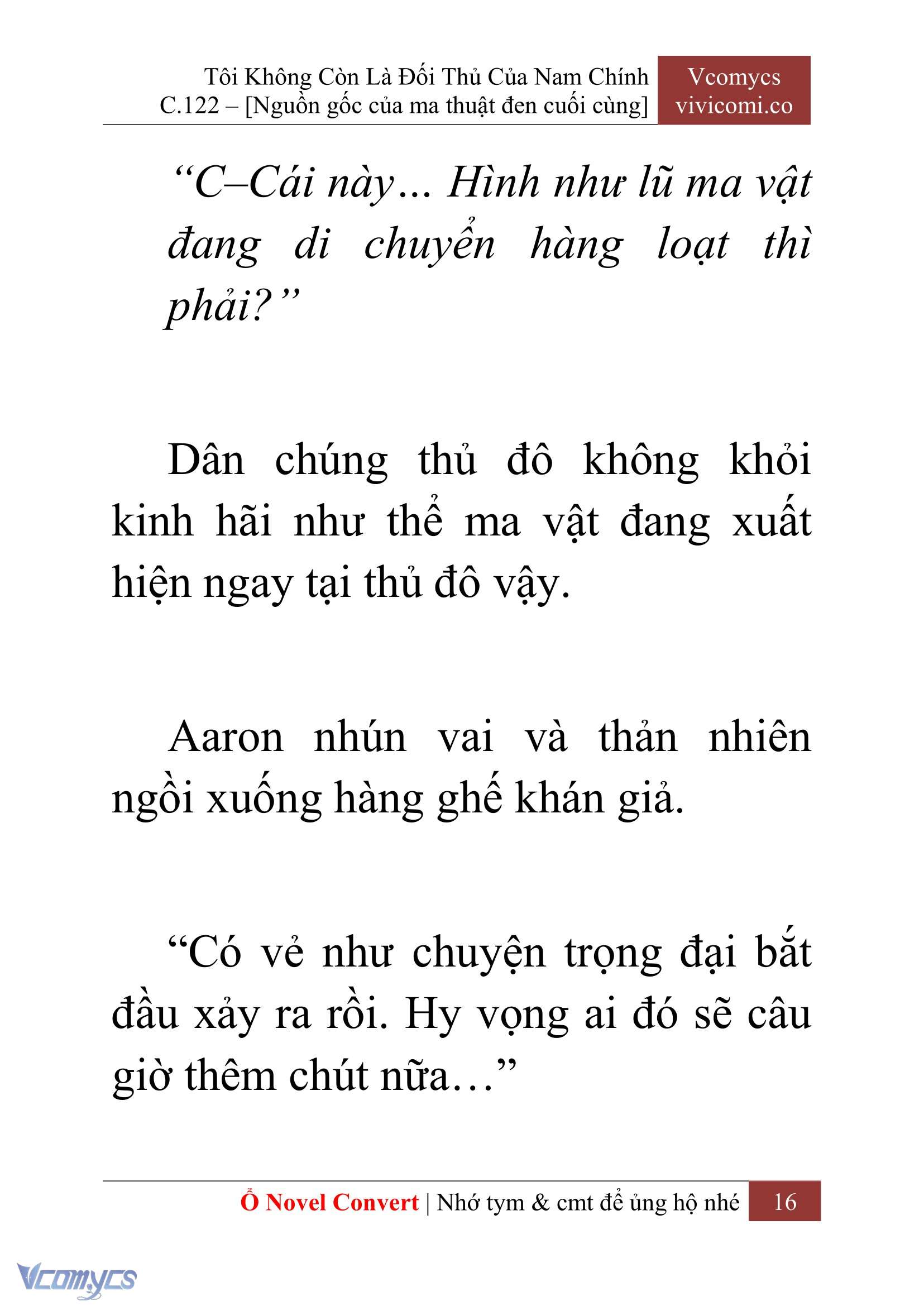 Tôi Không Còn Là Đối Thủ Của Nam Chính
C.122 – [Nguồn gốc của ma thuật đen cuối cùng]

Vcomycs
vivicomi.co

“C–Cái này… Hình như lũ ma vật đang di chuyển hàng loạt thì phải?”

Dân chúng thủ đô không khỏi kinh hãi như thể ma vật đang xuất hiện ngay tại thủ đô vậy.

Aaron nhún vai và thản nhiên ngồi xuống hàng ghế khán giả.

“Có vẻ như chuyện trọng đại bắt đầu xảy ra rồi. Hy vọng ai đó sẽ câu giờ thêm chút nữa…”

Ổ Novel Convert | Nhớ tym & cmt để ủng hộ nhé 16

Vcomycs